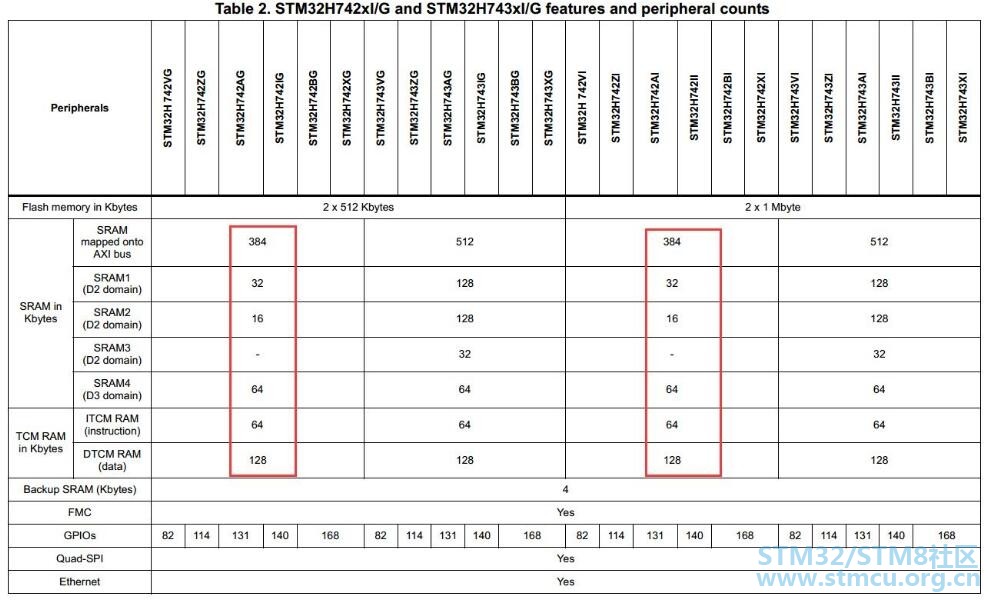 Table 2. STM32H742xI/G and STM32H743xI/G features and peripheral counts

| Peripherals | | STM32H 742VG | STM32H742ZG | STM32H742AG | STM32H742IG | STM32H742BG | STM32H742XG | STM32H743VG | STM32H743ZG | STM32H743AG | STM32H743IG | STM32H743BG | STM32H743XG | STM32H 742VI | STM32H742ZI | STM32H742AI | STM32H742II | STM32H742BI | STM32H742XI | STM32H743VI | STM32H743ZI | STM32H743AI | STM32H743II | STM32H743BI | STM32H743XI |
|---|---|---|---|---|---|---|---|---|---|---|---|---|---|---|---|---|---|---|---|---|---|---|---|---|---|
| Flash memory in Kbytes | | 2 x 512 Kbytes | | | | | | | | | | | | 2 x 1 Mbyte | | | | | | | | | | | |
| SRAM in Kbytes | SRAM mapped onto AXI bus | 384 | | | | | | 512 | | | | | | 384 | | | | | | 512 | | | | | |
| | SRAM1 (D2 domain) | 32 | | | | | | 128 | | | | | | 32 | | | | | | 128 | | | | | |
| | SRAM2 (D2 domain) | 16 | | | | | | 128 | | | | | | 16 | | | | | | 128 | | | | | |
| | SRAM3 (D2 domain) | - | | | | | | 32 | | | | | | - | | | | | | 32 | | | | | |
| | SRAM4 (D3 domain) | 64 | | | | | | 64 | | | | | | 64 | | | | | | 64 | | | | | |
| TCM RAM in Kbytes | ITCM RAM (instruction) | 64 | | | | | | 64 | | | | | | 64 | | | | | | 64 | | | | | |
| | DTCM RAM (data) | 128 | | | | | | 128 | | | | | | 128 | | | | | | 128 | | | | | |
| Backup SRAM (Kbytes) | | 4 | | | | | | | | | | | | | | | | | | | | | | | |
| FMC | | Yes | | | | | | | | | | | | | | | | | | | | | | | |
| GPIOs | | 82 | 114 | 131 | 140 | 168 | | 82 | 114 | 131 | 140 | 168 | | 82 | 114 | 131 | 140 | 168 | | 82 | 114 | 131 | 140 | 168 | |
| Quad-SPI | | Yes | | | | | | | | | | | | | | | | | | | | | | | |
| Ethernet | | Yes | | | | | | | | | | | | | | | | | | | | | | | |

STM32/STM8社区
www.stmcu.org.cn